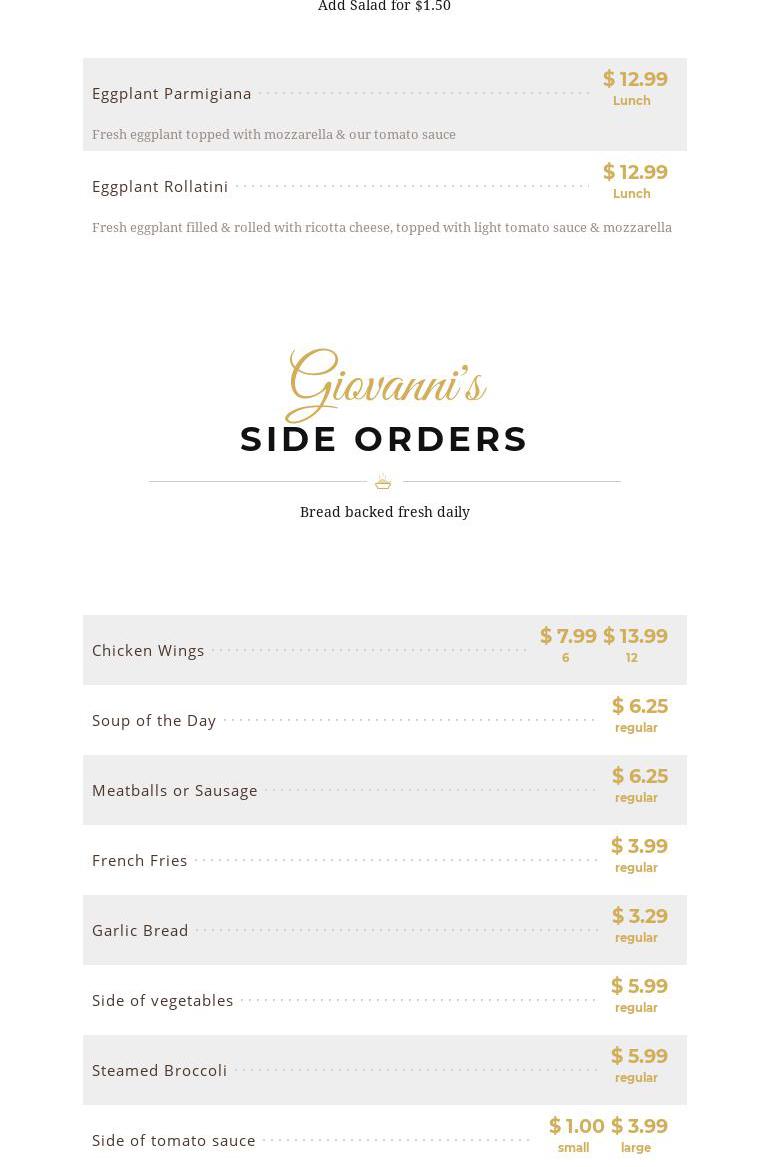 Add Salad for $1.50

Eggplant Parmigiana $ 12.99 Lunch

Fresh eggplant topped with mozzarella & our tomato sauce

Eggplant Rollatini $ 12.99 Lunch

Fresh eggplant filled & rolled with ricotta cheese, topped with light tomato sauce & mozzarella

Giovanni's
SIDE ORDERS

Bread backed fresh daily

Chicken Wings $ 7.99 6 $ 13.99 12

Soup of the Day $ 6.25 regular

Meatballs or Sausage $ 6.25 regular

French Fries $ 3.99 regular

Garlic Bread $ 3.29 regular

Side of vegetables $ 5.99 regular

Steamed Broccoli $ 5.99 regular

Side of tomato sauce $ 1.00 small $ 3.99 large